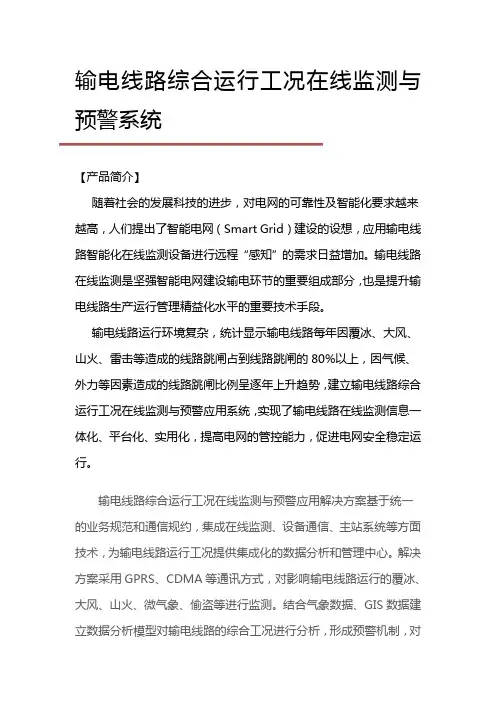 输电线路综合运行工况在线监测与预警系统

【产品简介】

随着社会的发展科技的进步，对电网的可靠性及智能化要求越来越高，人们提出了智能电网（Smart Grid）建设的设想，应用输电线路智能化在线监测设备进行远程“感知”的需求日益增加。输电线路在线监测是坚强智能电网建设输电环节的重要组成部分，也是提升输电线路生产运行管理精益化水平的重要技术手段。

输电线路运行环境复杂，统计显示输电线路每年因覆冰、大风、山火、雷击等造成的线路跳闸占到线路跳闸的 80%以上，因气候、外力等因素造成的线路跳闸比例呈逐年上升趋势，建立输电线路综合运行工况在线监测与预警应用系统，实现了输电线路在线监测信息一体化、平台化、实用化，提高电网的管控能力，促进电网安全稳定运行。

输电线路综合运行工况在线监测与预警应用解决方案基于统一的业务规范和通信规约，集成在线监测、设备通信、主站系统等方面技术，为输电线路运行工况提供集成化的数据分析和管理中心。解决方案采用 GPRS、CDMA 等通讯方式，对影响输电线路运行的覆冰、大风、山火、微气象、偷盗等进行监测。结合气象数据、GIS 数据建立数据分析模型对输电线路的综合工况进行分析，形成预警机制，对